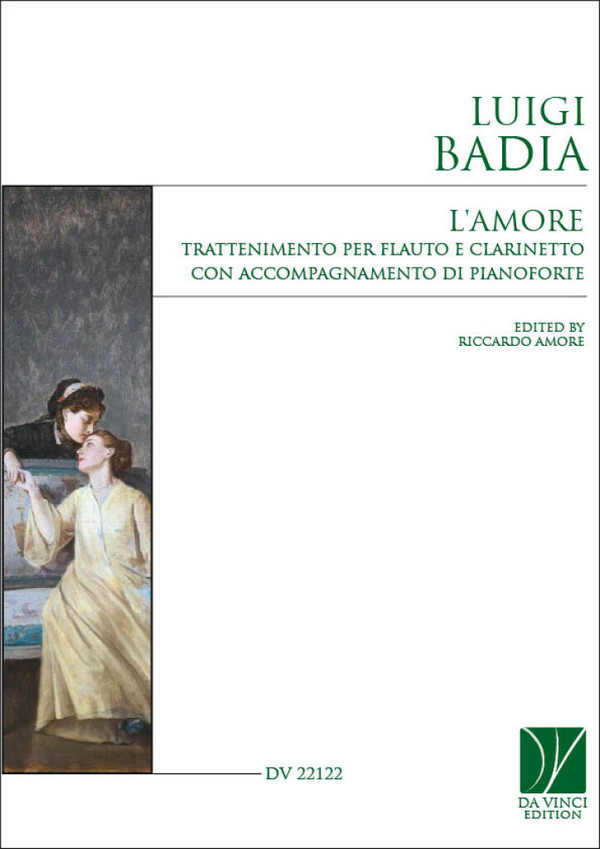 LUIGI
BADIA

L'AMORE
TRATTENIMENTO PER FLAUTO E CLARINETTO
CON ACCOMPAGNAMENTO DI PIANOFORTE

EDITED BY
RICCARDO AMORE

DV 22122

DA VINCI
EDITION